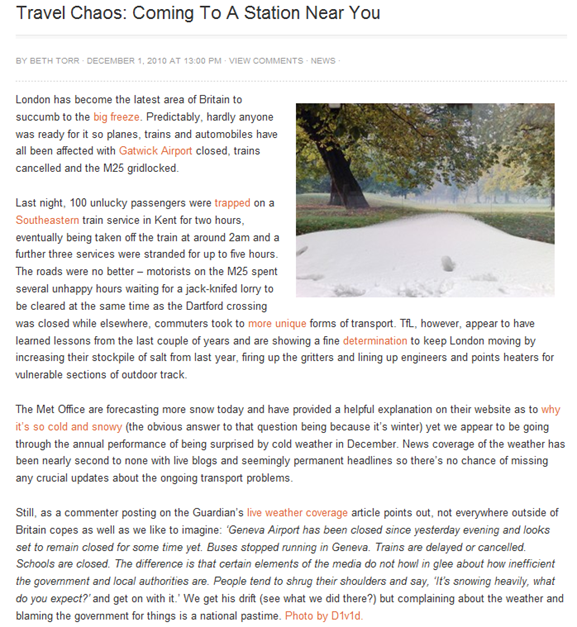 Travel Chaos: Coming To A Station Near You

BY BETH TORR · DECEMBER 1, 2010 AT 13:00 PM · VIEW COMMENTS · NEWS ·

London has become the latest area of Britain to succumb to the big freeze. Predictably, hardly anyone was ready for it so planes, trains and automobiles have all been affected with Gatwick Airport closed, trains cancelled and the M25 gridlocked.

Last night, 100 unlucky passengers were trapped on a Southeastern train service in Kent for two hours, eventually being taken off the train at around 2am and a further three services were stranded for up to five hours. The roads were no better – motorists on the M25 spent several unhappy hours waiting for a jack-knifed lorry to be cleared at the same time as the Dartford crossing was closed while elsewhere, commuters took to more unique forms of transport. TfL, however, appear to have learned lessons from the last couple of years and are showing a fine determination to keep London moving by increasing their stockpile of salt from last year, firing up the gritters and lining up engineers and points heaters for vulnerable sections of outdoor track.

The Met Office are forecasting more snow today and have provided a helpful explanation on their website as to why it's so cold and snowy (the obvious answer to that question being because it's winter) yet we appear to be going through the annual performance of being surprised by cold weather in December. News coverage of the weather has been nearly second to none with live blogs and seemingly permanent headlines so there's no chance of missing any crucial updates about the ongoing transport problems.

Still, as a commenter posting on the Guardian's live weather coverage article points out, not everywhere outside of Britain copes as well as we like to imagine: 'Geneva Airport has been closed since yesterday evening and looks set to remain closed for some time yet. Buses stopped running in Geneva. Trains are delayed or cancelled. Schools are closed. The difference is that certain elements of the media do not howl in glee about how inefficient the government and local authorities are. People tend to shrug their shoulders and say, 'It's snowing heavily, what do you expect?' and get on with it.' We get his drift (see what we did there?) but complaining about the weather and blaming the government for things is a national pastime. Photo by D1v1d.